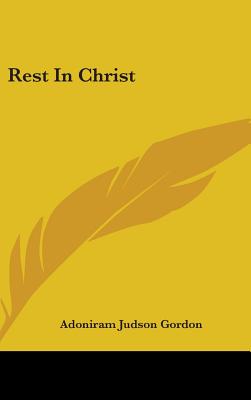 Rest In Christ

Adoniram Judson Gordon